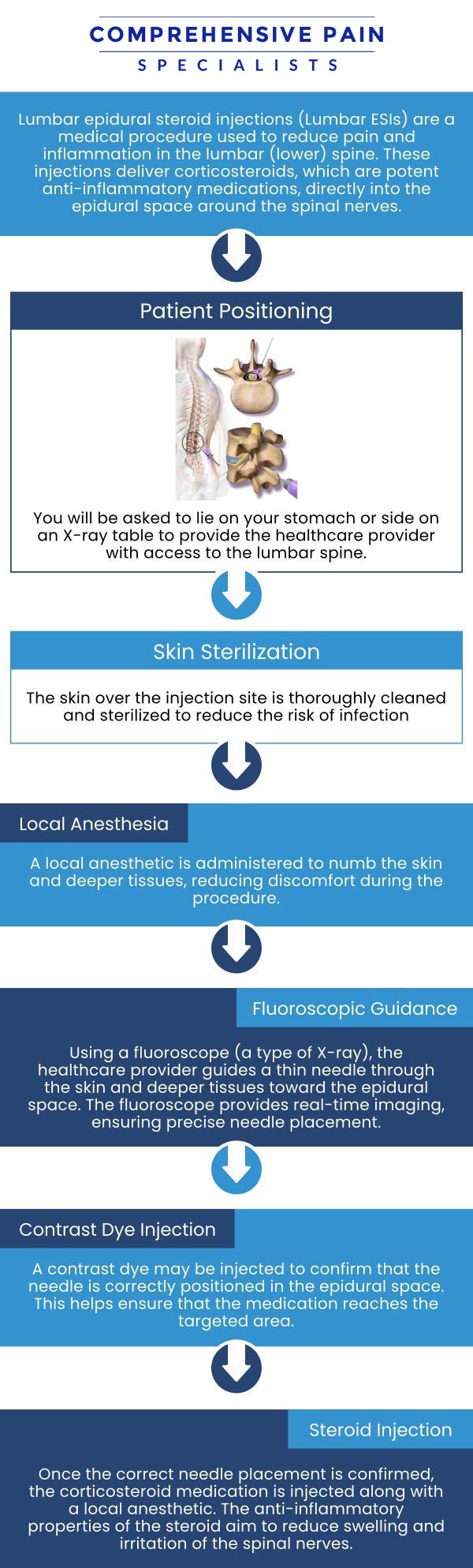 COMPREHENSIVE PAIN
SPECIALISTS

Lumbar epidural steroid injections (Lumbar ESIs) are a medical procedure used to reduce pain and inflammation in the lumbar (lower) spine. These injections deliver corticosteroids, which are potent anti-inflammatory medications, directly into the epidural space around the spinal nerves.

Patient Positioning

You will be asked to lie on your stomach or side on an X-ray table to provide the healthcare provider with access to the lumbar spine.

Skin Sterilization

The skin over the injection site is thoroughly cleaned and sterilized to reduce the risk of infection

Local Anesthesia

A local anesthetic is administered to numb the skin and deeper tissues, reducing discomfort during the procedure.

Fluoroscopic Guidance

Using a fluoroscope (a type of X-ray), the healthcare provider guides a thin needle through the skin and deeper tissues toward the epidural space. The fluoroscope provides real-time imaging, ensuring precise needle placement.

Contrast Dye Injection

A contrast dye may be injected to confirm that the needle is correctly positioned in the epidural space. This helps ensure that the medication reaches the targeted area.

Steroid Injection

Once the correct needle placement is confirmed, the corticosteroid medication is injected along with a local anesthetic. The anti-inflammatory properties of the steroid aim to reduce swelling and irritation of the spinal nerves.